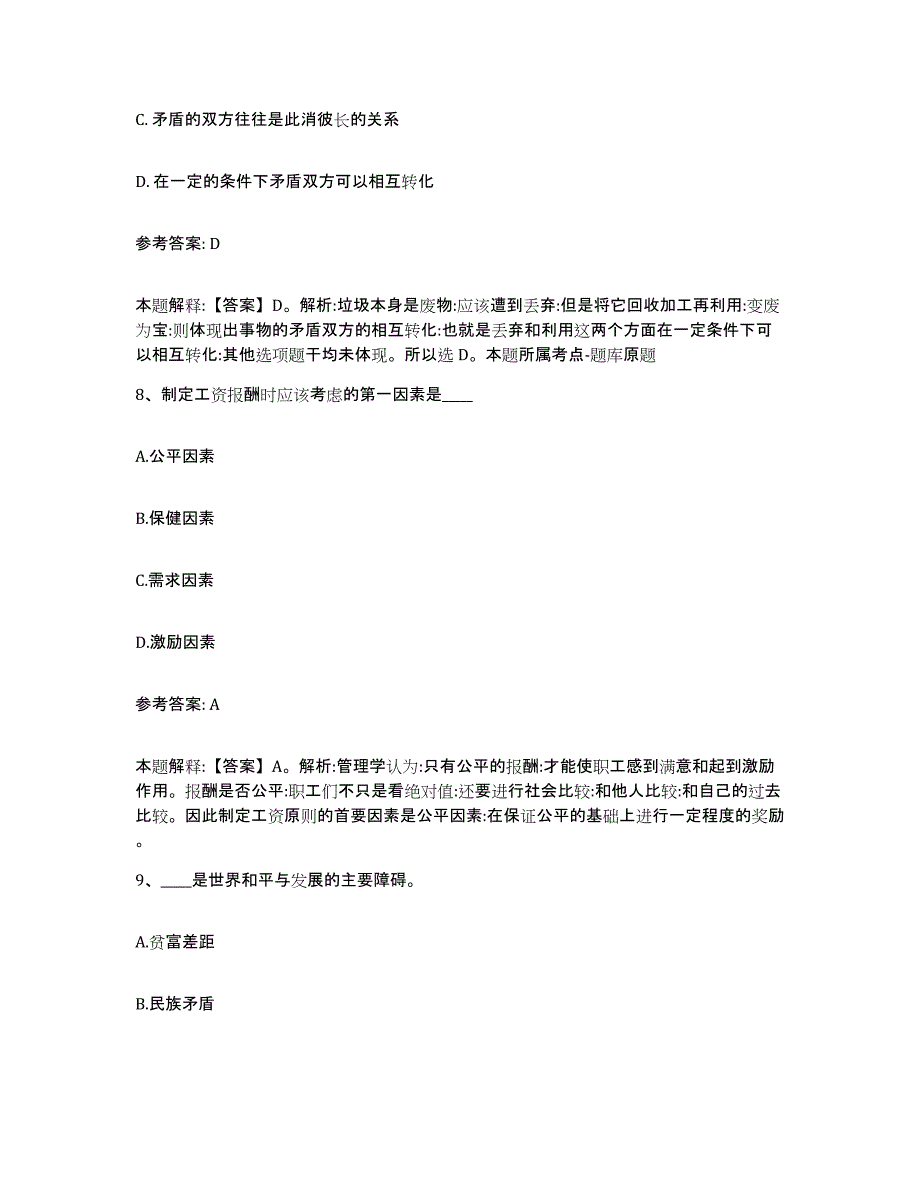 C. 矛盾的双方往往是此消彼长的关系

D. 在一定的条件下矛盾双方可以相互转化

参考答案: D

本题解释:【答案】D。解析:垃圾本身是废物:应该遭到丢弃:但是将它回收加工再利用:变废为宝:则体现出事物的矛盾双方的相互转化:也就是丢弃和利用这两个方面在一定条件下可以相互转化:其他选项题干均未体现。所以选 D。本题所属考点-题库原题

8、制定工资报酬时应该考虑的第一因素是____

A.公平因素

B.保健因素

C.需求因素

D.激励因素

参考答案: A

本题解释:【答案】A。解析:管理学认为:只有公平的报酬:才能使职工感到满意和起到激励作用。报酬是否公平:职工们不只是看绝对值:还要进行社会比较:和他人比较:和自己的过去比较。因此制定工资原则的首要因素是公平因素:在保证公平的基础上进行一定程度的奖励。

9、____是世界和平与发展的主要障碍。

A.贫富差距

B.民族矛盾